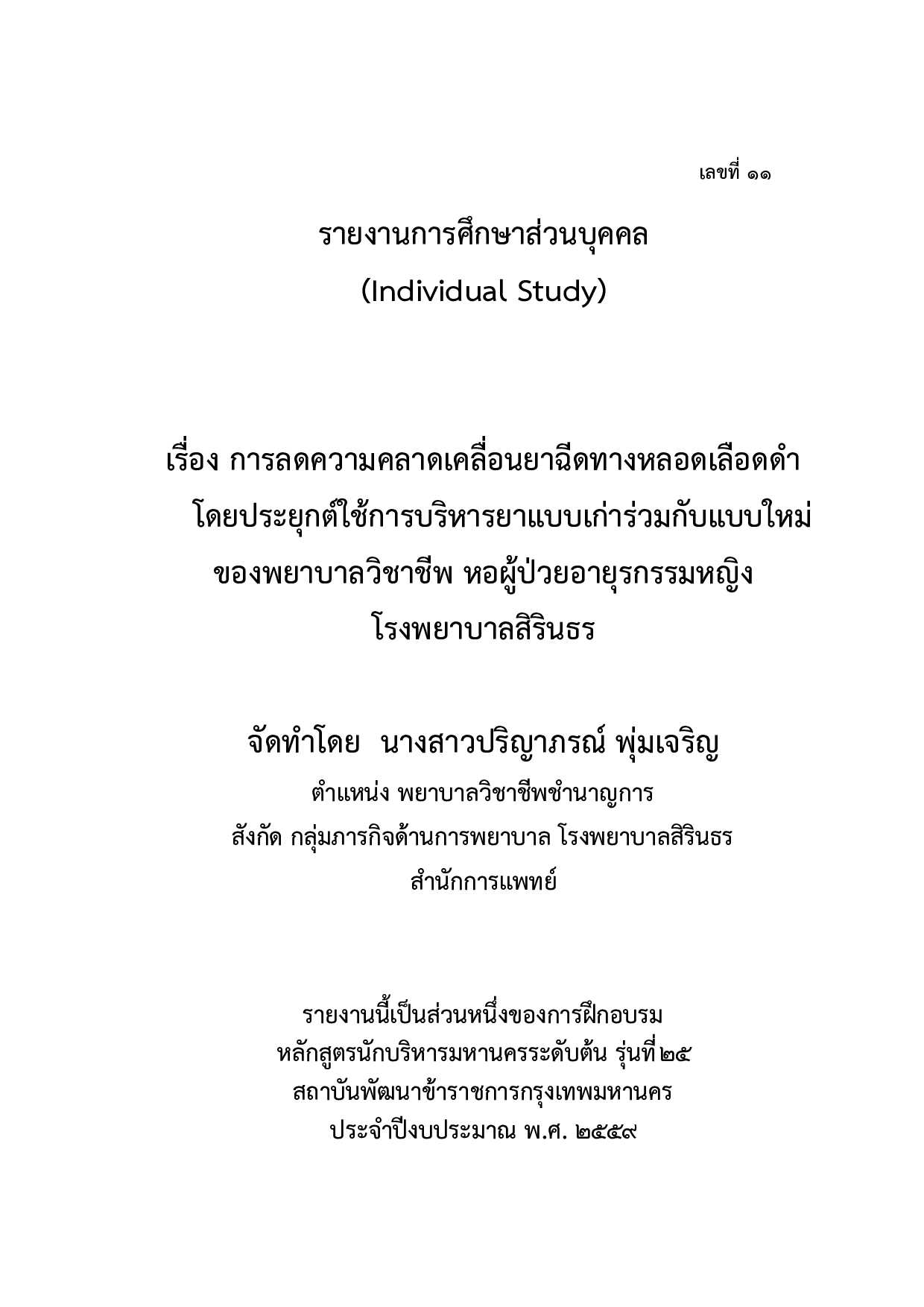 เลขที่ ๑๑

รายงานการศึกษาส่วนบุคคล
(Individual Study)

เรื่อง การลดความคลาดเคลื่อนยาฉีดทางหลอดเลือดดำ
โดยประยุกต์ใช้การบริหารยาแบบเก่าร่วมกับแบบใหม่
ของพยาบาลวิชาชีพ หอผู้ป่วยอายุรกรรมหญิง
โรงพยาบาลสิรินธร

จัดทำโดย นางสาวปริญาภรณ์ พุ่มเจริญ
ตำแหน่ง พยาบาลวิชาชีพชำนาญการ
สังกัด กลุ่มภารกิจด้านการพยาบาล โรงพยาบาลสิรินธร
สำนักการแพทย์

รายงานนี้เป็นส่วนหนึ่งของการฝึกอบรม
หลักสูตรนักบริหารมหานครระดับต้น รุ่นที่ ๒๕
สถาบันพัฒนาข้าราชการกรุงเทพมหานคร
ประจำปีงบประมาณ พ.ศ. ๒๕๕๙